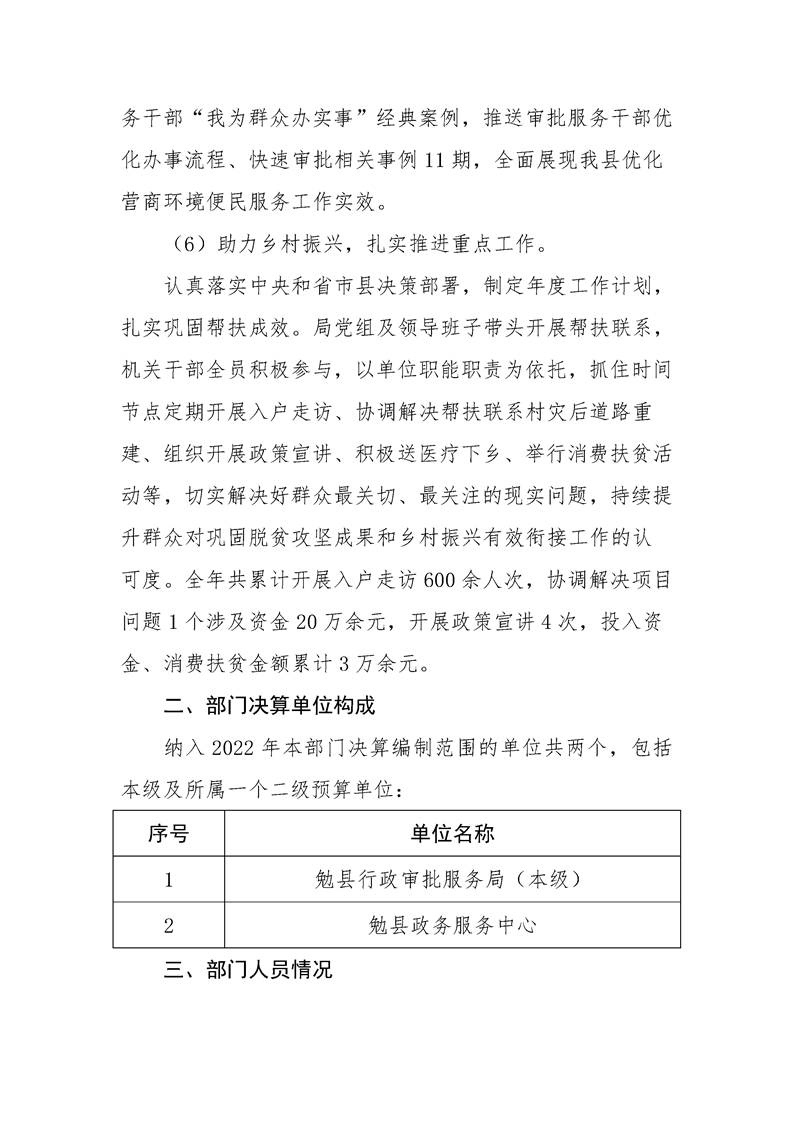 务干部“我为群众办实事”经典案例，推送审批服务干部优化办事流程、快速审批相关事例11期，全面展现我县优化营商环境便民服务工作实效。

（6）助力乡村振兴，扎实推进重点工作。

认真落实中央和省市县决策部署，制定年度工作计划，扎实巩固帮扶成效。局党组及领导班子带头开展帮扶联系，机关干部全员积极参与，以单位职能职责为依托，抓住时间节点定期开展入户走访、协调解决帮扶联系村灾后道路重建、组织开展政策宣讲、积极送医疗下乡、举行消费扶贫活动等，切实解决好群众最关切、最关注的现实问题，持续提升群众对巩固脱贫攻坚成果和乡村振兴有效衔接工作的认可度。全年共累计开展入户走访600余人次，协调解决项目问题1个涉及资金20万余元，开展政策宣讲4次，投入资金、消费扶贫金额累计3万余元。

二、部门决算单位构成

纳入2022年本部门决算编制范围的单位共两个，包括本级及所属一个二级预算单位：

| 序号 | 单位名称 |
|---|---|
| 1 | 勉县行政审批服务局（本级） |
| 2 | 勉县政务服务中心 |

三、部门人员情况